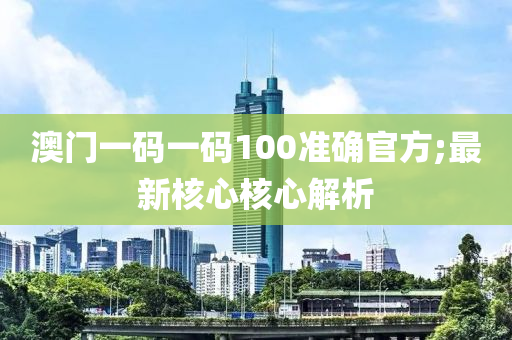 澳门一码一码100准确官方;最新核心核心解析